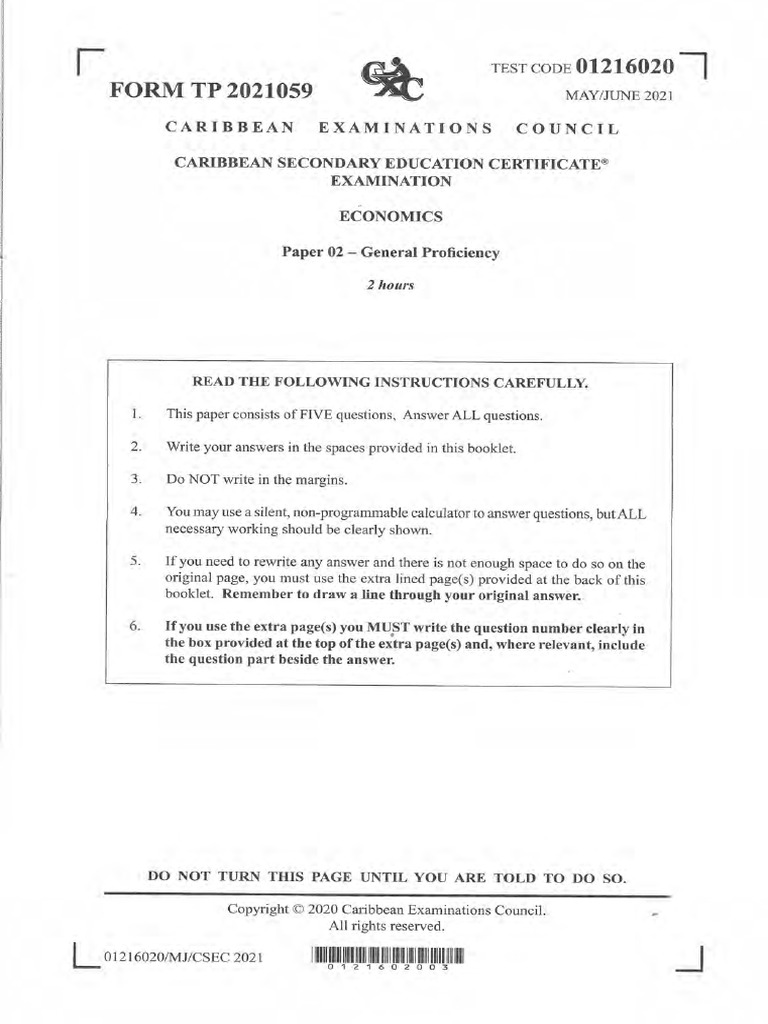 FORM TP 2021059

TEST CODE 01216020

MAY/JUNE 2021

CARIBBEAN EXAMINATIONS COUNCIL

CARIBBEAN SECONDARY EDUCATION CERTIFICATE®
EXAMINATION

ECONOMICS

Paper 02 – General Proficiency

2 hours

READ THE FOLLOWING INSTRUCTIONS CAREFULLY.

1. This paper consists of FIVE questions. Answer ALL questions.

2. Write your answers in the spaces provided in this booklet.

3. Do NOT write in the margins.

4. You may use a silent, non-programmable calculator to answer questions, but ALL necessary working should be clearly shown.

5. If you need to rewrite any answer and there is not enough space to do so on the original page, you must use the extra lined page(s) provided at the back of this booklet. Remember to draw a line through your original answer.

6. If you use the extra page(s) you MUST write the question number clearly in the box provided at the top of the extra page(s) and, where relevant, include the question part beside the answer.

DO NOT TURN THIS PAGE UNTIL YOU ARE TOLD TO DO SO.

Copyright © 2020 Caribbean Examinations Council.
All rights reserved.

01216020/MJ/CSEC 2021

0121602003